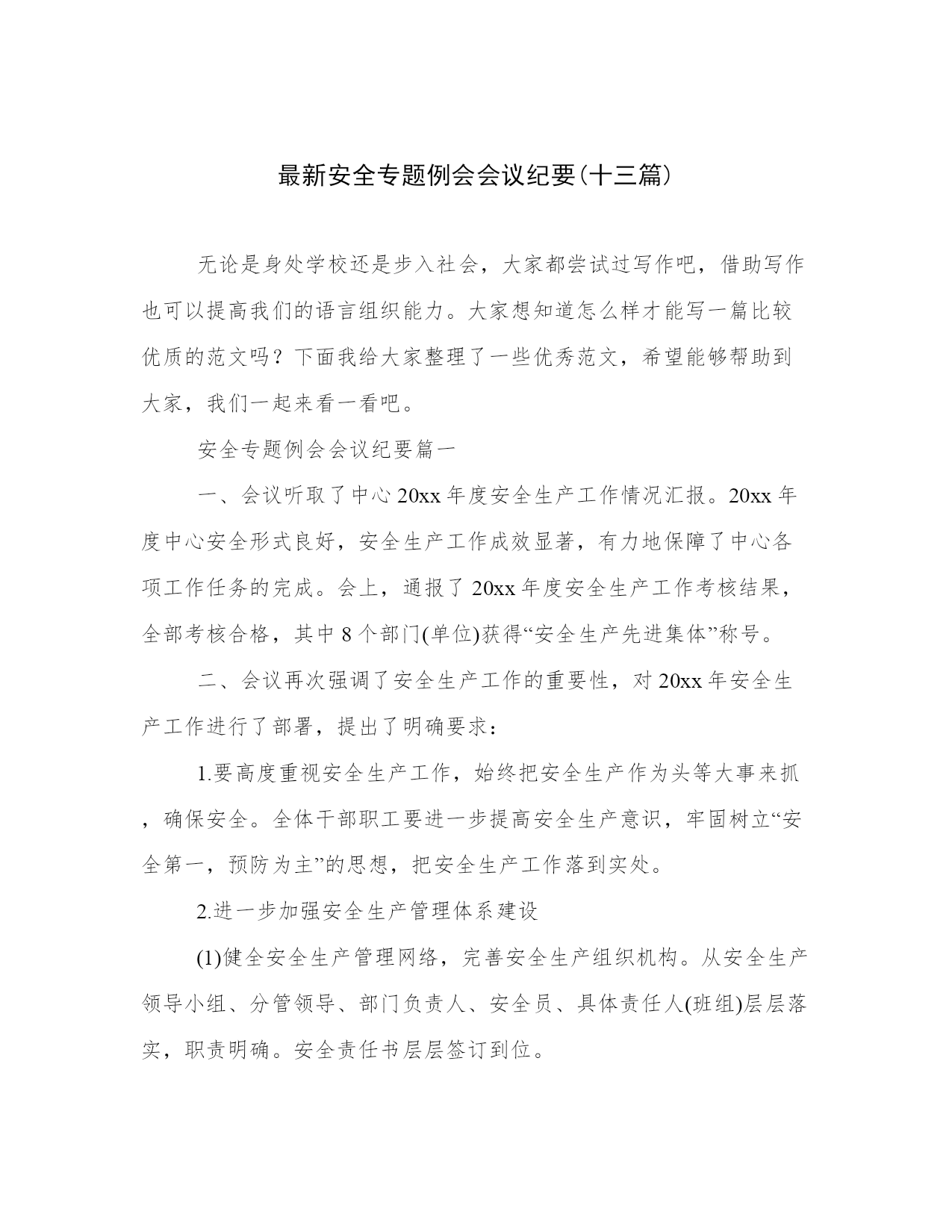 最新安全专题例会会议纪要(十三篇)

无论是身处学校还是步入社会，大家都尝试过写作吧，借助写作也可以提高我们的语言组织能力。大家想知道怎么样才能写一篇比较优质的范文吗？下面我给大家整理了一些优秀范文，希望能够帮助到大家，我们一起来看一看吧。

安全专题例会会议纪要篇一

一、会议听取了中心20xx年度安全生产工作情况汇报。20xx年度中心安全形式良好，安全生产工作成效显著，有力地保障了中心各项工作任务的完成。会上，通报了20xx年度安全生产工作考核结果，全部考核合格，其中8个部门(单位)获得“安全生产先进集体”称号。

二、会议再次强调了安全生产工作的重要性，对20xx年安全生产工作进行了部署，提出了明确要求：

1.要高度重视安全生产工作，始终把安全生产作为头等大事来抓，确保安全。全体干部职工要进一步提高安全生产意识，牢固树立“安全第一，预防为主”的思想，把安全生产工作落到实处。

2.进一步加强安全生产管理体系建设

(1)健全安全生产管理网络，完善安全生产组织机构。从安全生产领导小组、分管领导、部门负责人、安全员、具体责任人(班组)层层落实，职责明确。安全责任书层层签订到位。